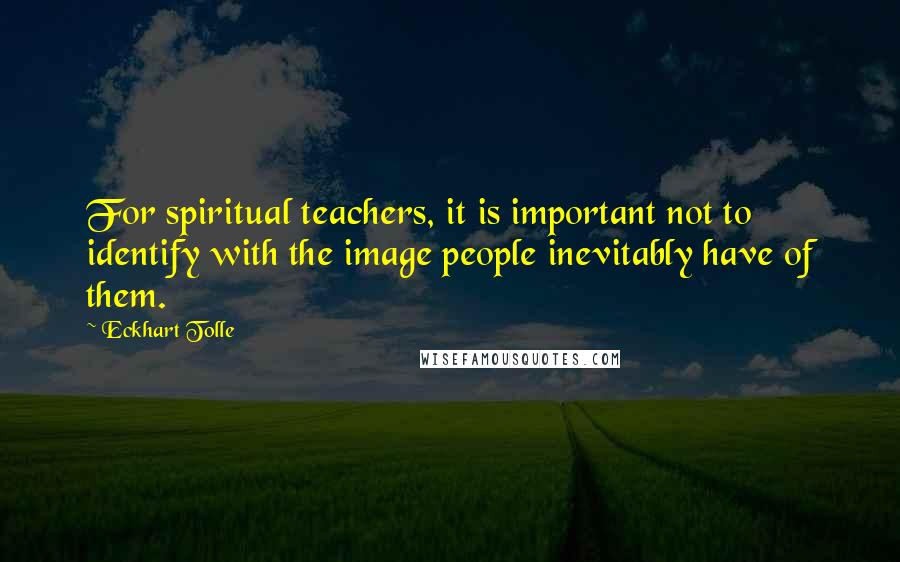 For spiritual teachers, it is important not to identify with the image people inevitably have of them.

~ Eckhart Tolle

WISEFAMOUSQUOTES.COM